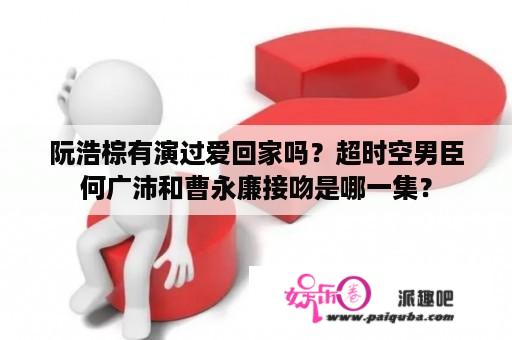 阮浩棕有演过爱回家吗？超时空男臣何广沛和曹永廉接吻是哪一集？

娱乐圈 派趣吧
www.paiquba.com